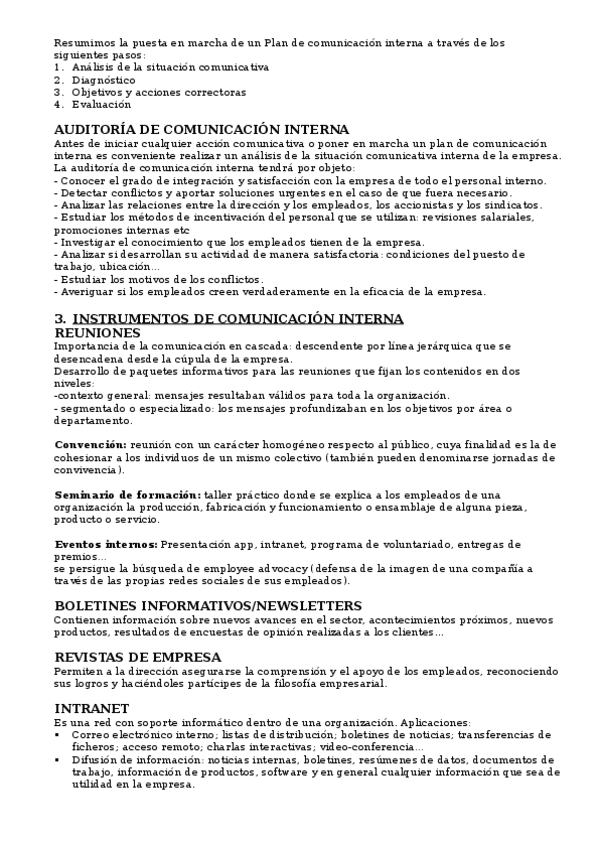 Resumimos la puesta en marcha de un Plan de comunicación interna a través de los siguientes pasos:
1. Análisis de la situación comunicativa
2. Diagnóstico
3. Objetivos y acciones correctoras
4. Evaluación

AUDITORÍA DE COMUNICACIÓN INTERNA
Antes de iniciar cualquier acción comunicativa o poner en marcha un plan de comunicación interna es conveniente realizar un análisis de la situación comunicativa interna de la empresa.
La auditoría de comunicación interna tendrá por objeto:
- Conocer el grado de integración y satisfacción con la empresa de todo el personal interno.
- Detectar conflictos y aportar soluciones urgentes en el caso de que fuera necesario.
- Analizar las relaciones entre la dirección y los empleados, los accionistas y los sindicatos.
- Estudiar los métodos de incentivación del personal que se utilizan: revisiones salariales, promociones internas etc
- Investigar el conocimiento que los empleados tienen de la empresa.
- Analizar si desarrollan su actividad de manera satisfactoria: condiciones del puesto de trabajo, ubicación...
- Estudiar los motivos de los conflictos.
- Averiguar si los empleados creen verdaderamente en la eficacia de la empresa.

3. INSTRUMENTOS DE COMUNICACIÓN INTERNA
REUNIONES
Importancia de la comunicación en cascada: descendente por línea jerárquica que se desencadena desde la cúpula de la empresa.
Desarrollo de paquetes informativos para las reuniones que fijan los contenidos en dos niveles:
-contexto general: mensajes resultaban válidos para toda la organización.
- segmentado o especializado: los mensajes profundizaban en los objetivos por área o departamento.

Convención: reunión con un carácter homogéneo respecto al público, cuya finalidad es la de cohesionar a los individuos de un mismo colectivo (también pueden denominarse jornadas de convivencia).

Seminario de formación: taller práctico donde se explica a los empleados de una organización la producción, fabricación y funcionamiento o ensamblaje de alguna pieza, producto o servicio.

Eventos internos: Presentación app, intranet, programa de voluntariado, entregas de premios...
se persigue la búsqueda de employee advocacy (defensa de la imagen de una compañía a través de las propias redes sociales de sus empleados).

BOLETINES INFORMATIVOS/NEWSLETTERS
Contienen información sobre nuevos avances en el sector, acontecimientos próximos, nuevos productos, resultados de encuestas de opinión realizadas a los clientes...

REVISTAS DE EMPRESA
Permiten a la dirección asegurarse la comprensión y el apoyo de los empleados, reconociendo sus logros y haciéndoles partícipes de la filosofía empresarial.

INTRANET
Es una red con soporte informático dentro de una organización. Aplicaciones:
▪ Correo electrónico interno; listas de distribución; boletines de noticias; transferencias de ficheros; acceso remoto; charlas interactivas; video-conferencia...
▪ Difusión de información: noticias internas, boletines, resúmenes de datos, documentos de trabajo, información de productos, software y en general cualquier información que sea de utilidad en la empresa.